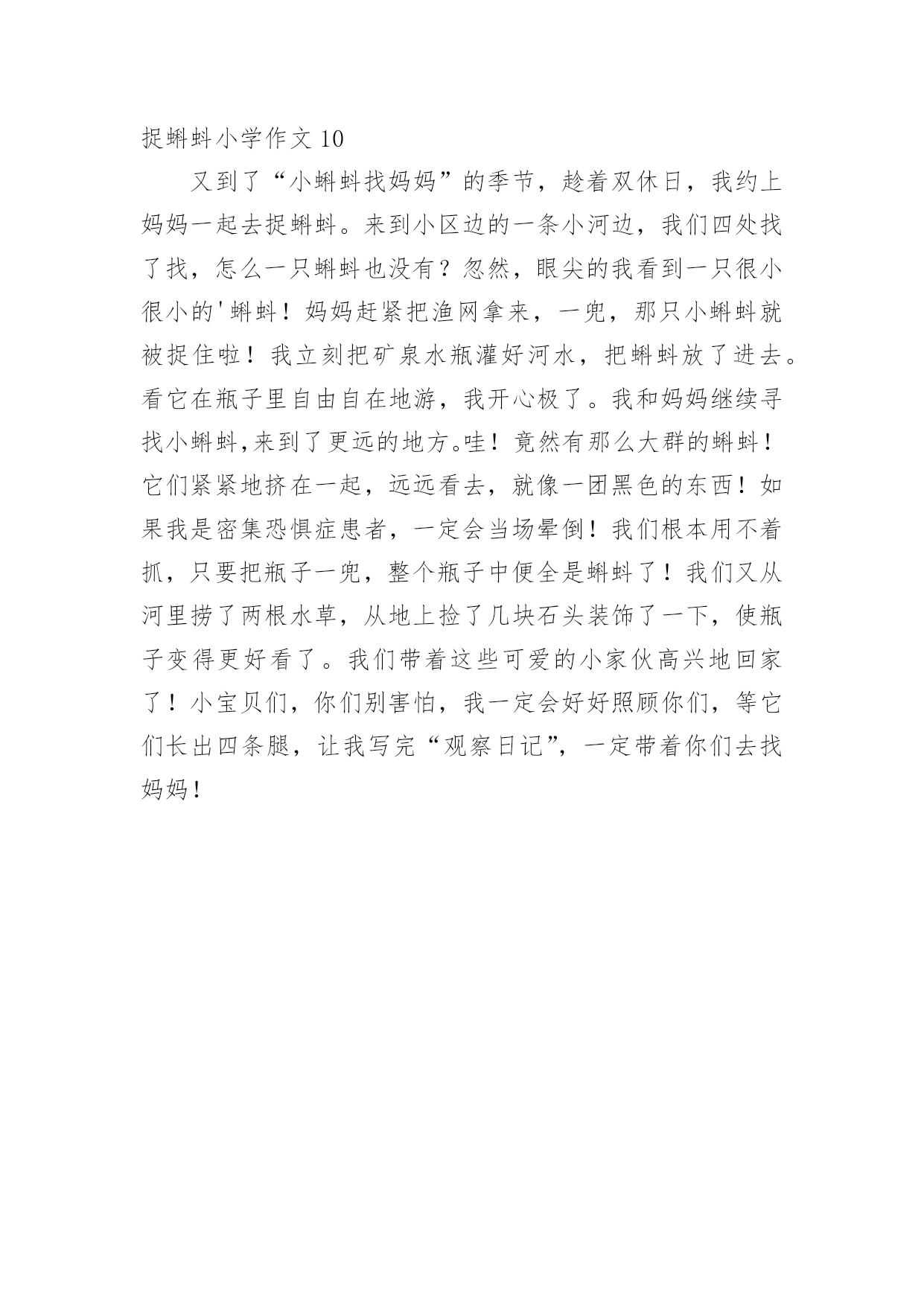 捉蝌蚪小学作文 10

又到了“小蝌蚪找妈妈”的季节，趁着双休日，我约上妈妈一起去捉蝌蚪。来到小区边的一条小河边，我们四处找了找，怎么一只蝌蚪也没有？忽然，眼尖的我看到一只很小很小的'蝌蚪！妈妈赶紧把渔网拿来，一兜，那只小蝌蚪就被捉住啦！我立刻把矿泉水瓶灌好河水，把蝌蚪放了进去。看它在瓶子里自由自在地游，我开心极了。我和妈妈继续寻找小蝌蚪,来到了更远的地方。哇！竟然有那么大群的蝌蚪！它们紧紧地挤在一起，远远看去，就像一团黑色的东西！如果我是密集恐惧症患者，一定会当场晕倒！我们根本用不着抓，只要把瓶子一兜，整个瓶子中便全是蝌蚪了！我们又从河里捞了两根水草，从地上捡了几块石头装饰了一下，使瓶子变得更好看了。我们带着这些可爱的小家伙高兴地回家了！小宝贝们，你们别害怕，我一定会好好照顾你们，等它们长出四条腿，让我写完“观察日记”，一定带着你们去找妈妈！